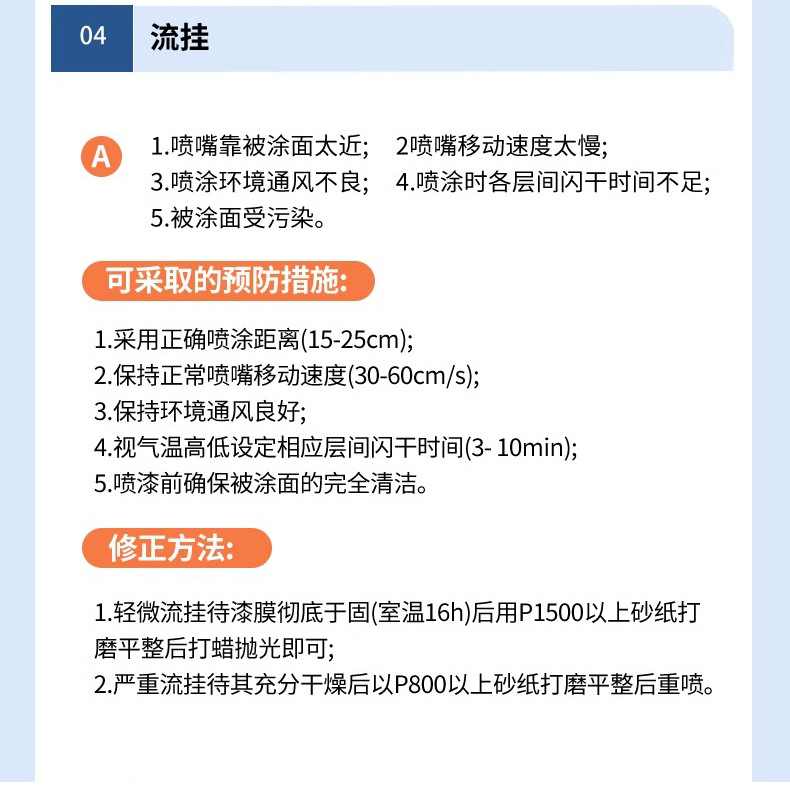 04 流挂

A

1.喷嘴靠被涂面太近; 2喷嘴移动速度太慢;
3.喷涂环境通风不良; 4.喷涂时各层间闪干时间不足;
5.被涂面受污染。

可采取的预防措施:

1.采用正确喷涂距离(15-25cm);
2.保持正常喷嘴移动速度(30-60cm/s);
3.保持环境通风良好;
4.视气温高低设定相应层间闪干时间(3- 10min);
5.喷漆前确保被涂面的完全清洁。

修正方法:

1.轻微流挂待漆膜彻底于固(室温16h)后用P1500以上砂纸打磨平整后打蜡抛光即可;
2.严重流挂待其充分干燥后以P800以上砂纸打磨平整后重喷。